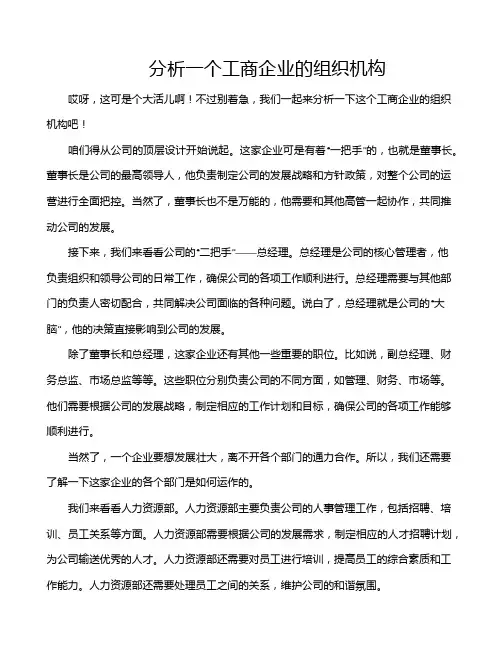 分析一个工商企业的组织机构

哎呀，这可是个大活儿啊！不过别着急，我们一起来分析一下这个工商企业的组织机构吧！

咱们得从公司的顶层设计开始说起。这家企业可是有着“一把手”的，也就是董事长。董事长是公司的最高领导人，他负责制定公司的发展战略和方针政策，对整个公司的运营进行全面把控。当然了，董事长也不是万能的，他需要和其他高管一起协作，共同推动公司的发展。

接下来，我们来看看公司的“二把手”——总经理。总经理是公司的核心管理者，他负责组织和领导公司的日常工作，确保公司的各项工作顺利进行。总经理需要与其他部门的负责人密切配合，共同解决公司面临的各种问题。说白了，总经理就是公司的“大脑”，他的决策直接影响到公司的发展。

除了董事长和总经理，这家企业还有其他一些重要的职位。比如说，副总经理、财务总监、市场总监等等。这些职位分别负责公司的不同方面，如管理、财务、市场等。他们需要根据公司的发展战略，制定相应的工作计划和目标，确保公司的各项工作能够顺利进行。

当然了，一个企业要想发展壮大，离不开各个部门的通力合作。所以，我们还需要了解一下这家企业的各个部门是如何运作的。

我们来看看人力资源部。人力资源部主要负责公司的人事管理工作，包括招聘、培训、员工关系等方面。人力资源部需要根据公司的发展需求，制定相应的人才招聘计划，为公司输送优秀的人才。人力资源部还需要对员工进行培训，提高员工的综合素质和工作能力。人力资源部还需要处理员工之间的关系，维护公司的和谐氛围。